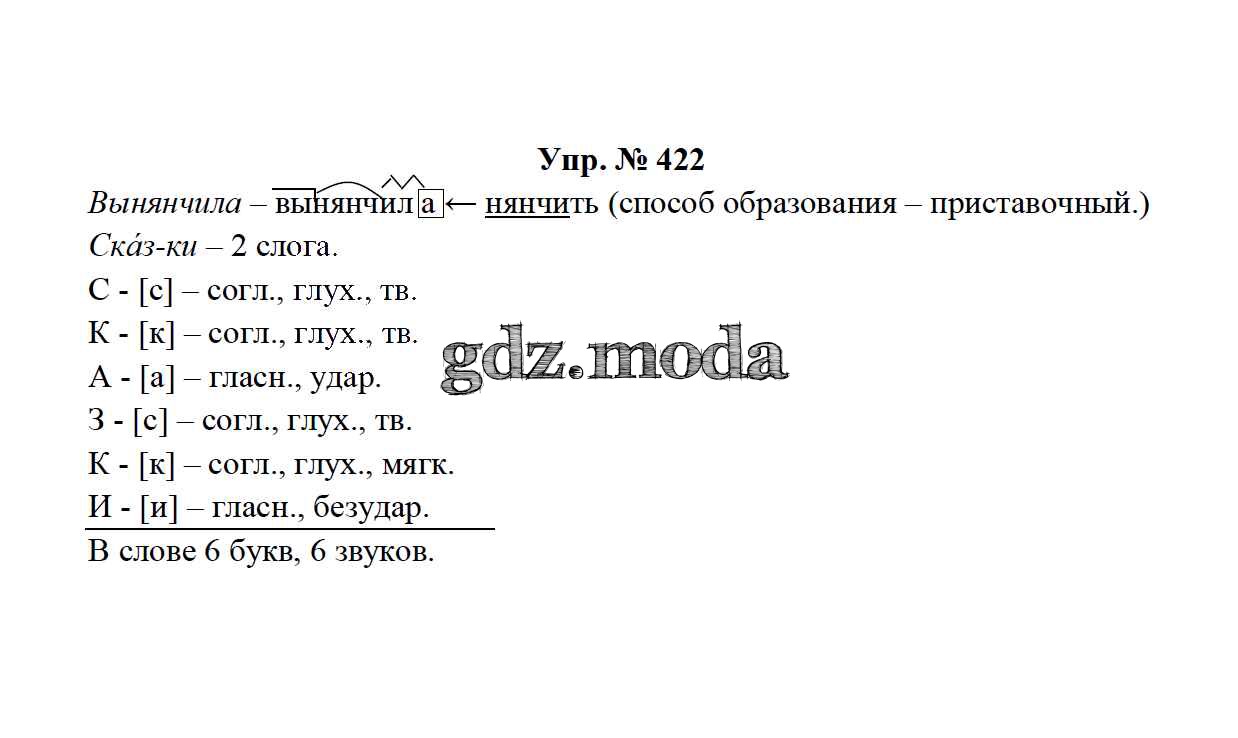 Упр. № 422

Вынянчила – вынянчила ← нянчить (способ образования – приставочный.)

Ска́з-ки – 2 слога.

С - [с] – согл., глух., тв.
К - [к] – согл., глух., тв.
А - [а] – гласн., удар.
З - [с] – согл., глух., тв.
К - [к] – согл., глух., мягк.
И - [и] – гласн., безудар.

В слове 6 букв, 6 звуков.

gdz.moda